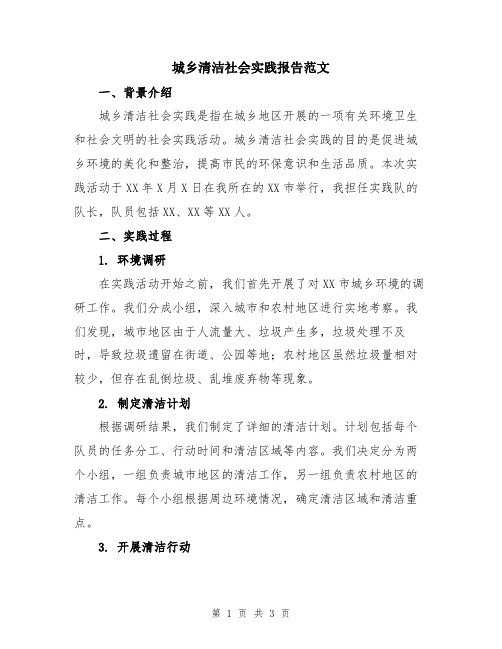 城乡清洁社会实践报告范文

一、背景介绍

城乡清洁社会实践是指在城乡地区开展的一项有关环境卫生和社会文明的社会实践活动。城乡清洁社会实践的目的是促进城乡环境的美化和整治，提高市民的环保意识和生活品质。本次实践活动于XX年X月X日在我所在的XX市举行，我担任实践队的队长，队员包括XX、XX等XX人。

二、实践过程

1. 环境调研

在实践活动开始之前，我们首先开展了对XX市城乡环境的调研工作。我们分成小组，深入城市和农村地区进行实地考察。我们发现，城市地区由于人流量大、垃圾产生多，垃圾处理不及时，导致垃圾遗留在街道、公园等地；农村地区虽然垃圾量相对较少，但存在乱倒垃圾、乱堆废弃物等现象。

2. 制定清洁计划

根据调研结果，我们制定了详细的清洁计划。计划包括每个队员的任务分工、行动时间和清洁区域等内容。我们决定分为两个小组，一组负责城市地区的清洁工作，另一组负责农村地区的清洁工作。每个小组根据周边环境情况，确定清洁区域和清洁重点。

3. 开展清洁行动

第 1 页 共 3 页